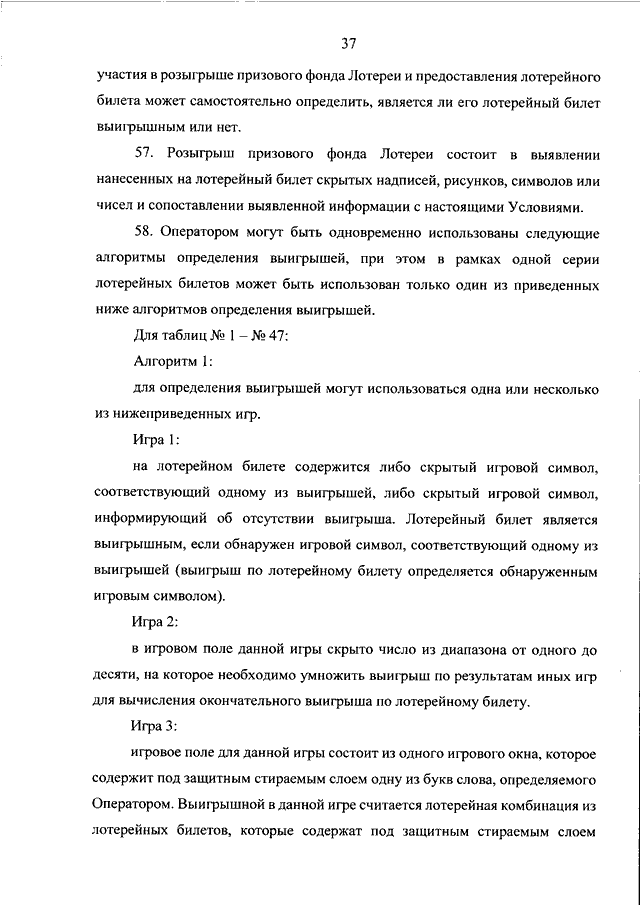 37

участия в розыгрыше призового фонда Лотереи и предоставления лотерейного билета может самостоятельно определить, является ли его лотерейный билет выигрышным или нет.

57. Розыгрыш призового фонда Лотереи состоит в выявлении нанесенных на лотерейный билет скрытых надписей, рисунков, символов или чисел и сопоставлении выявленной информации с настоящими Условиями.

58. Оператором могут быть одновременно использованы следующие алгоритмы определения выигрышей, при этом в рамках одной серии лотерейных билетов может быть использован только один из приведенных ниже алгоритмов определения выигрышей.

Для таблиц № 1 – № 47:

Алгоритм 1:

для определения выигрышей могут использоваться одна или несколько из нижеприведенных игр.

Игра 1:

на лотерейном билете содержится либо скрытый игровой символ, соответствующий одному из выигрышей, либо скрытый игровой символ, информирующий об отсутствии выигрыша. Лотерейный билет является выигрышным, если обнаружен игровой символ, соответствующий одному из выигрышей (выигрыш по лотерейному билету определяется обнаруженным игровым символом).

Игра 2:

в игровом поле данной игры скрыто число из диапазона от одного до десяти, на которое необходимо умножить выигрыш по результатам иных игр для вычисления окончательного выигрыша по лотерейному билету.

Игра 3:

игровое поле для данной игры состоит из одного игрового окна, которое содержит под защитным стираемым слоем одну из букв слова, определяемого Оператором. Выигрышной в данной игре считается лотерейная комбинация из лотерейных билетов, которые содержат под защитным стираемым слоем